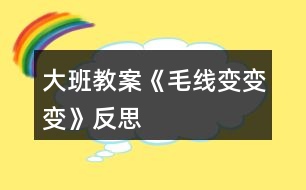 大班教案《毛线变变变》反思